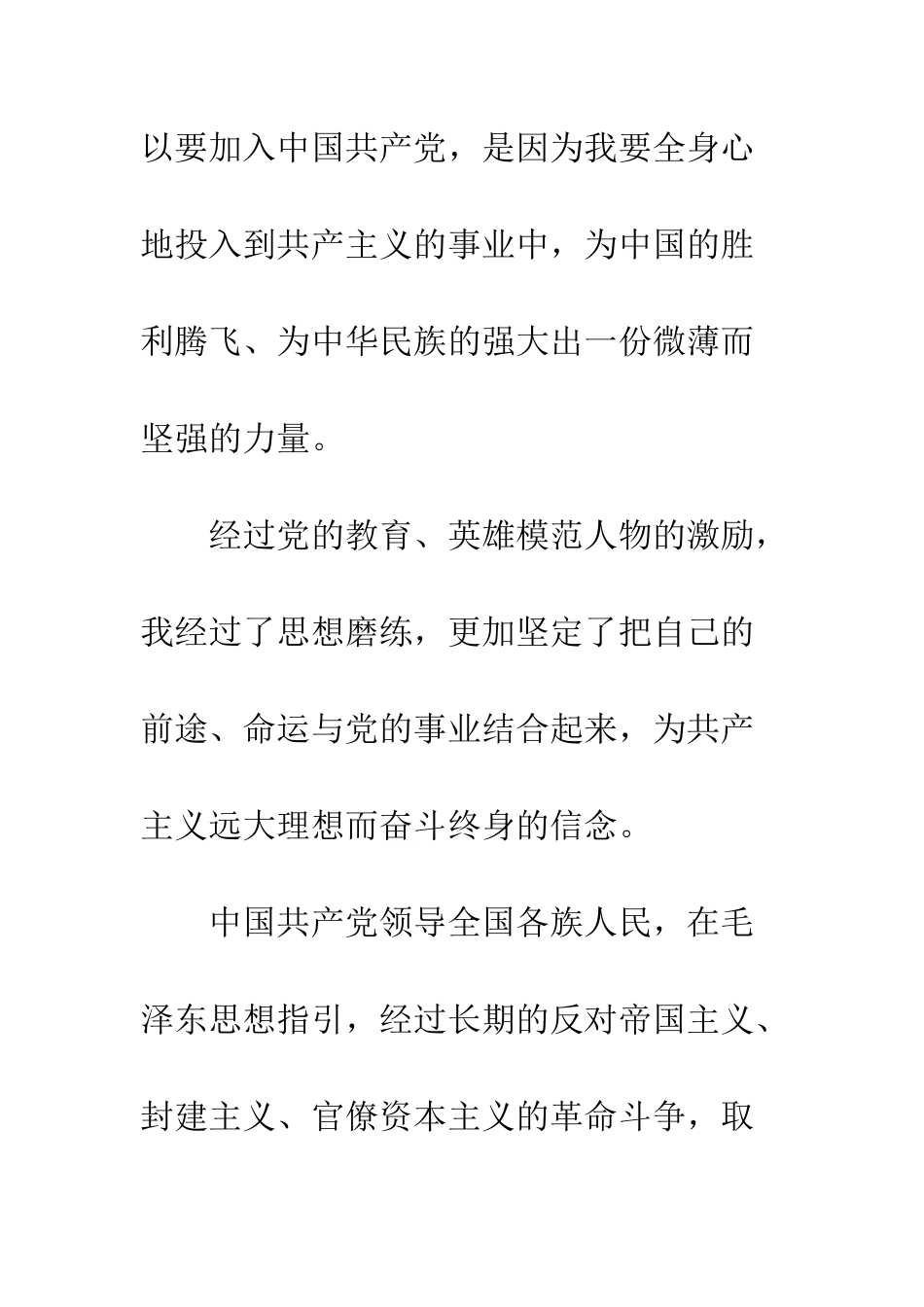 以要加入中国共产党，是因为我要全身心地投入到共产主义的事业中，为中国的胜利腾飞、为中华民族的强大出一份微薄而坚强的力量。

经过党的教育、英雄模范人物的激励，我经过了思想磨练，更加坚定了把自己的前途、命运与党的事业结合起来，为共产主义远大理想而奋斗终身的信念。

中国共产党领导全国各族人民，在毛泽东思想指引，经过长期的反对帝国主义、封建主义、官僚资本主义的革命斗争，取